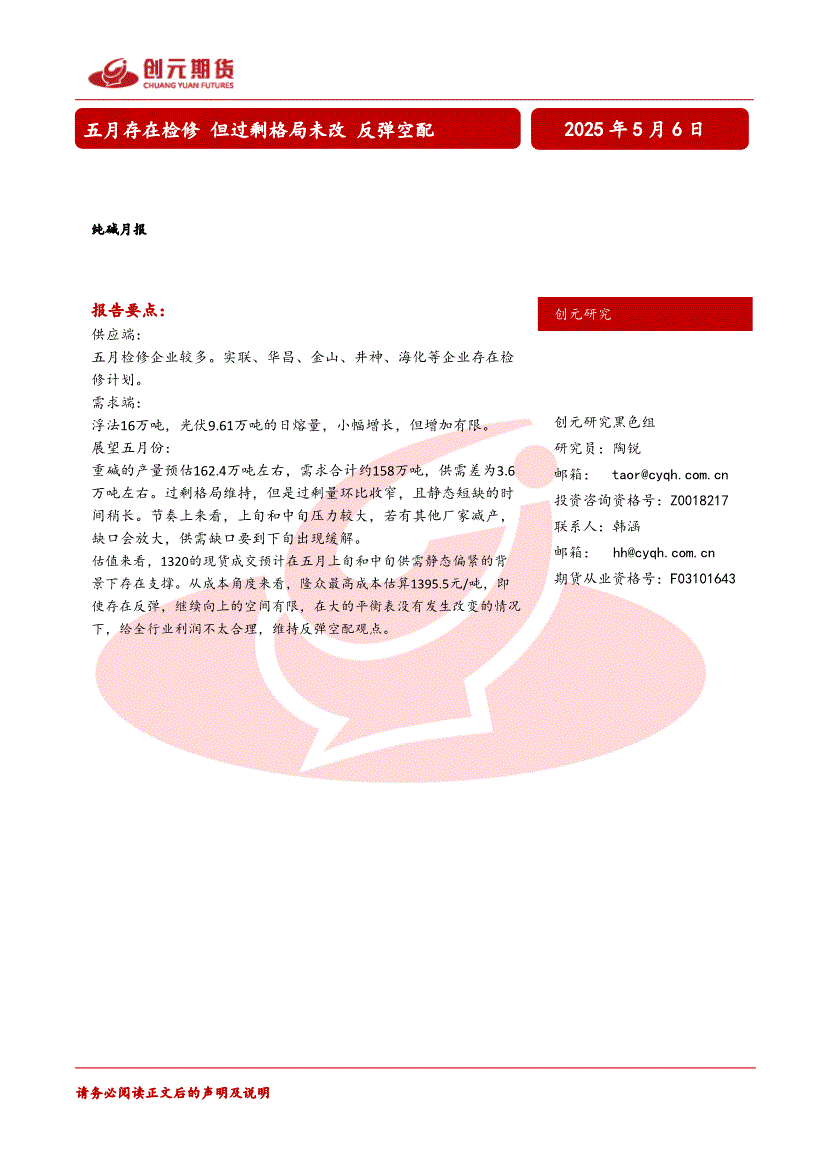 创元期货
CHUANG YUAN FUTURES

五月存在检修 但过剩格局未改 反弹空配

2025 年 5 月 6 日

纯碱月报

报告要点：

供应端：

五月检修企业较多。实联、华昌、金山、井神、海化等企业存在检修计划。

需求端：

浮法16万吨，光伏9.61万吨的日熔量，小幅增长，但增加有限。

展望五月份：

重碱的产量预估162.4万吨左右，需求合计约158万吨，供需差为3.6万吨左右。过剩格局维持，但是过剩量环比收窄，且静态短缺的时间稍长。节奏上来看，上旬和中旬压力较大，若有其他厂家减产，缺口会放大，供需缺口要到下旬出现缓解。

估值来看，1320的现货成交预计在五月上旬和中旬供需静态偏紧的背景下存在支撑。从成本角度来看，隆众最高成本估算1395.5元/吨，即使存在反弹，继续向上的空间有限，在大的平衡表没有发生改变的情况下，给全行业利润不太合理，维持反弹空配观点。

创元研究

创元研究黑色组

研究员：陶锐

邮箱： taor@cyqh.com.cn

投资咨询资格号：Z0018217

联系人：韩涵

邮箱： hh@cyqh.com.cn

期货从业资格号：F03101643

请务必阅读正文后的声明及说明